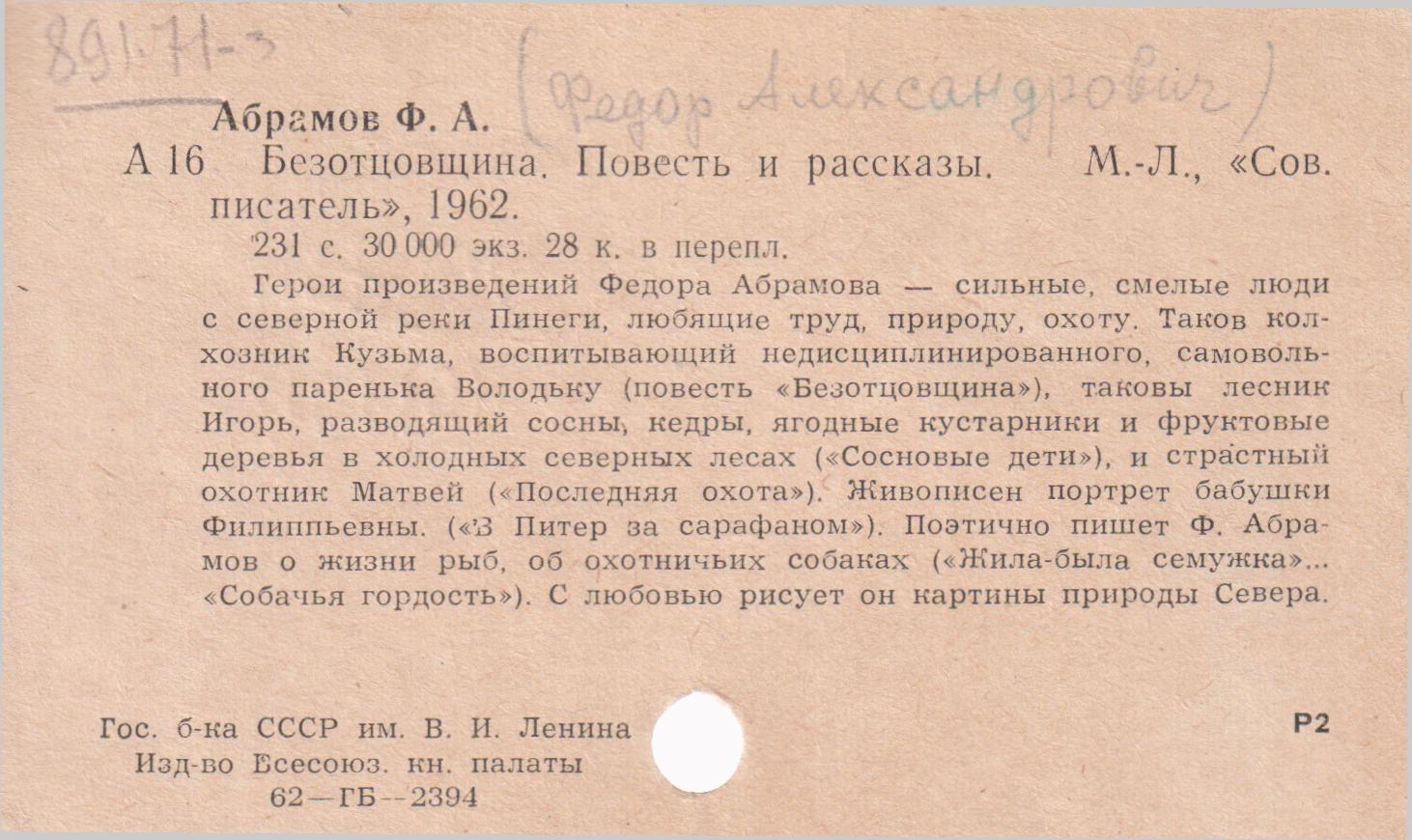 891.71-3

Абрамов Ф. А. (Федор Александрович)

А 16 Безотцовщина. Повесть и рассказы. М.-Л., «Сов. писатель», 1962.

231 с. 30 000 экз. 28 к. в перепл.

Герои произведений Федора Абрамова — сильные, смелые люди с северной реки Пинеги, любящие труд, природу, охоту. Таков колхозник Кузьма, воспитывающий недисциплинированного, самовольного паренька Володьку (повесть «Безотцовщина»), таковы лесник Игорь, разводящий сосны, кедры, ягодные кустарники и фруктовые деревья в холодных северных лесах («Сосновые дети»), и страстный охотник Матвей («Последняя охота»). Живописен портрет бабушки Филиппьевны. («В Питер за сарафаном»). Поэтично пишет Ф. Абрамов о жизни рыб, об охотничьих собаках («Жила-была семужка»... «Собачья гордость»). С любовью рисует он картины природы Севера.

Гос. б-ка СССР им. В. И. Ленина
Изд-во Всесоюз. кн. палаты
62—ГБ--2394

Р2